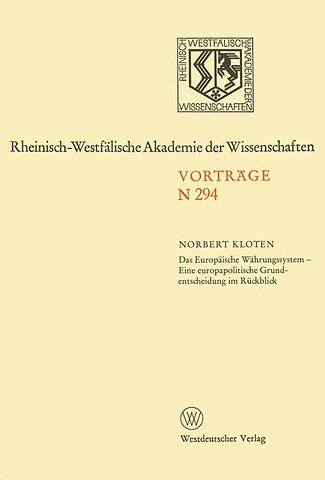 RHEINISCH WESTFÄLISCHE AKADEMIE DER WISSENSCHAFTEN

Rheinisch-Westfälische Akademie der Wissenschaften

VORTRÄGE
N 294

NORBERT KLOTEN

Das Europäische Währungssystem – Eine europapolitische Grundentscheidung im Rückblick

W

Westdeutscher Verlag